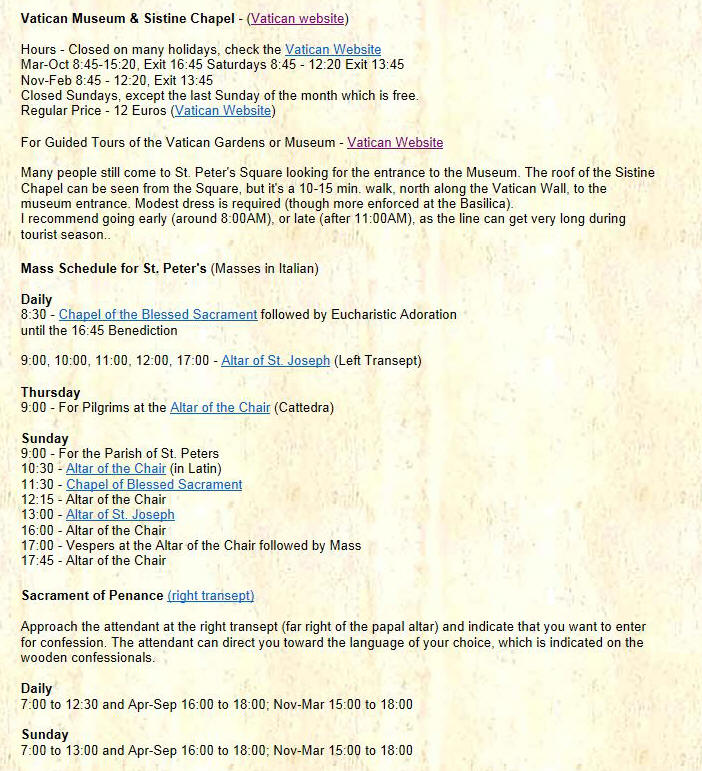 Vatican Museum & Sistine Chapel - (Vatican website)

Hours - Closed on many holidays, check the Vatican Website
Mar-Oct 8:45-15:20, Exit 16:45 Saturdays 8:45 - 12:20 Exit 13:45
Nov-Feb 8:45 - 12:20, Exit 13:45
Closed Sundays, except the last Sunday of the month which is free.
Regular Price - 12 Euros (Vatican Website)

For Guided Tours of the Vatican Gardens or Museum - Vatican Website

Many people still come to St. Peter's Square looking for the entrance to the Museum. The roof of the Sistine Chapel can be seen from the Square, but it's a 10-15 min. walk, north along the Vatican Wall, to the museum entrance. Modest dress is required (though more enforced at the Basilica).
I recommend going early (around 8:00AM), or late (after 11:00AM), as the line can get very long during tourist season..

Mass Schedule for St. Peter's (Masses in Italian)

Daily
8:30 - Chapel of the Blessed Sacrament followed by Eucharistic Adoration until the 16:45 Benediction

9:00, 10:00, 11:00, 12:00, 17:00 - Altar of St. Joseph (Left Transept)

Thursday
9:00 - For Pilgrims at the Altar of the Chair (Cattedra)

Sunday
9:00 - For the Parish of St. Peters
10:30 - Altar of the Chair (in Latin)
11:30 - Chapel of Blessed Sacrament
12:15 - Altar of the Chair
13:00 - Altar of St. Joseph
16:00 - Altar of the Chair
17:00 - Vespers at the Altar of the Chair followed by Mass
17:45 - Altar of the Chair

Sacrament of Penance (right transept)

Approach the attendant at the right transept (far right of the papal altar) and indicate that you want to enter for confession. The attendant can direct you toward the language of your choice, which is indicated on the wooden confessionals.

Daily
7:00 to 12:30 and Apr-Sep 16:00 to 18:00; Nov-Mar 15:00 to 18:00

Sunday
7:00 to 13:00 and Apr-Sep 16:00 to 18:00; Nov-Mar 15:00 to 18:00